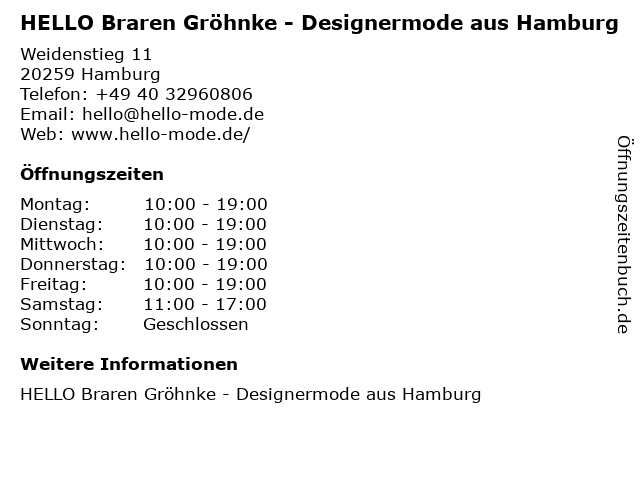 HELLO Braren Gröhnke - Designermode aus Hamburg

Weidenstieg 11
20259 Hamburg
Telefon: +49 40 32960806
Email: hello@hello-mode.de
Web: www.hello-mode.de/

Öffnungszeiten

Montag: 10:00 - 19:00
Dienstag: 10:00 - 19:00
Mittwoch: 10:00 - 19:00
Donnerstag: 10:00 - 19:00
Freitag: 10:00 - 19:00
Samstag: 11:00 - 17:00
Sonntag: Geschlossen

Weitere Informationen

HELLO Braren Gröhnke - Designermode aus Hamburg

Öffnungszeitenbuch.de